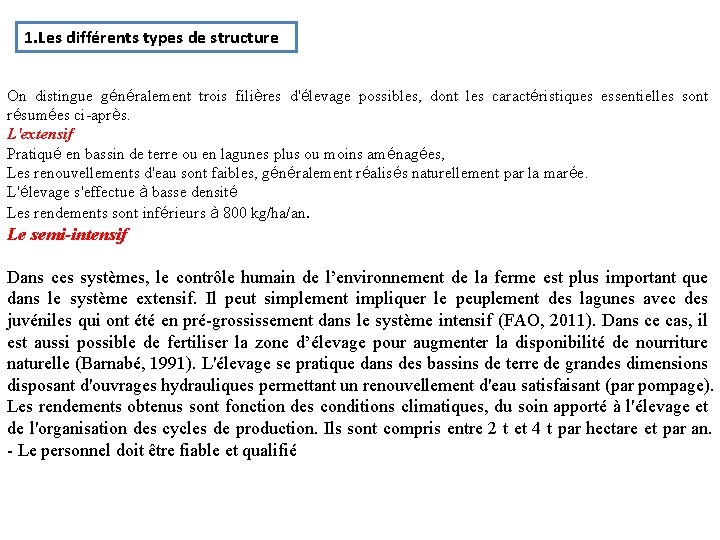 1.Les différents types de structure

On distingue généralement trois filières d'élevage possibles, dont les caractéristiques essentielles sont résumées ci-après.
L'extensif
Pratiqué en bassin de terre ou en lagunes plus ou moins aménagées,
Les renouvellements d'eau sont faibles, généralement réalisés naturellement par la marée.
L'élevage s'effectue à basse densité
Les rendements sont inférieurs à 800 kg/ha/an.
Le semi-intensif

Dans ces systèmes, le contrôle humain de l'environnement de la ferme est plus important que dans le système extensif. Il peut simplement impliquer le peuplement des lagunes avec des juvéniles qui ont été en pré-grossissement dans le système intensif (FAO, 2011). Dans ce cas, il est aussi possible de fertiliser la zone d'élevage pour augmenter la disponibilité de nourriture naturelle (Barnabé, 1991). L'élevage se pratique dans des bassins de terre de grandes dimensions disposant d'ouvrages hydrauliques permettant un renouvellement d'eau satisfaisant (par pompage). Les rendements obtenus sont fonction des conditions climatiques, du soin apporté à l'élevage et de l'organisation des cycles de production. Ils sont compris entre 2 t et 4 t par hectare et par an.
- Le personnel doit être fiable et qualifié